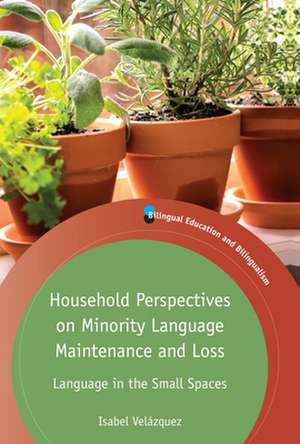 Bilingual Education and Bilingualism

Household Perspectives on Minority Language Maintenance and Loss

Language in the Small Spaces

Isabel Velázquez